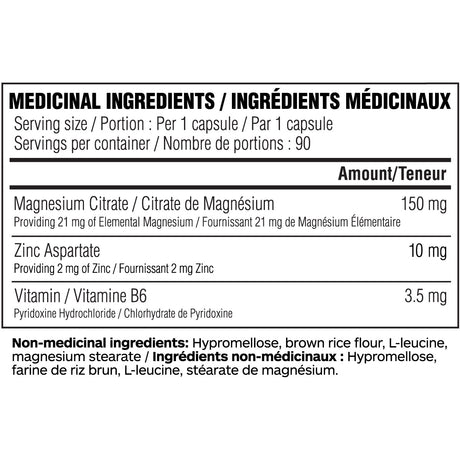 MEDICINAL INGREDIENTS / INGRÉDIENTS MÉDICINAUX
Serving size / Portion : Per 1 capsule / Par 1 capsule
Servings per container / Nombre de portions : 90

Amount/Teneur

Magnesium Citrate / Citrate de Magnésium 150 mg
Providing 21 mg of Elemental Magnesium / Fournissant 21 mg de Magnésium Élémentaire

Zinc Aspartate 10 mg
Providing 2 mg of Zinc / Fournissant 2 mg Zinc

Vitamin / Vitamine B6 3.5 mg
Pyridoxine Hydrochloride / Chlorhydrate de Pyridoxine

Non-medicinal ingredients: Hypromellose, brown rice flour, L-leucine, magnesium stearate / Ingrédients non-médicinaux : Hypromellose, farine de riz brun, L-leucine, stéarate de magnésium.